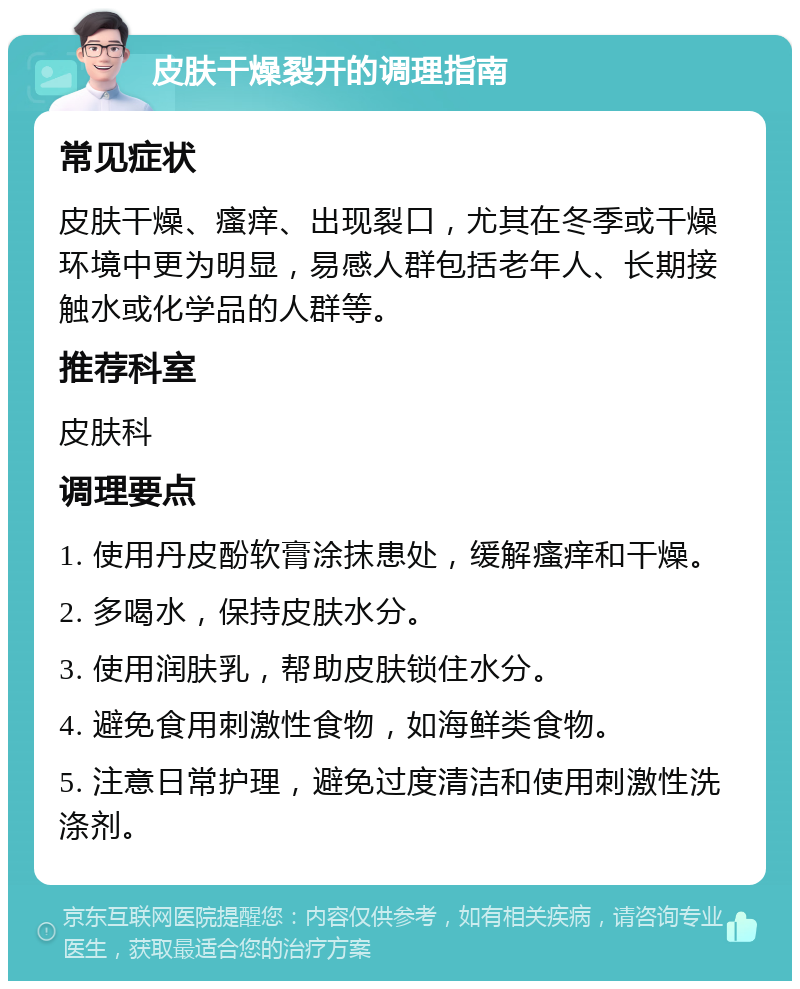 皮肤干燥裂开的调理指南

常见症状

皮肤干燥、瘙痒、出现裂口，尤其在冬季或干燥环境中更为明显，易感人群包括老年人、长期接触水或化学品的人群等。

推荐科室

皮肤科

调理要点

1. 使用丹皮酚软膏涂抹患处，缓解瘙痒和干燥。

2. 多喝水，保持皮肤水分。

3. 使用润肤乳，帮助皮肤锁住水分。

4. 避免食用刺激性食物，如海鲜类食物。

5. 注意日常护理，避免过度清洁和使用刺激性洗涤剂。

京东互联网医院提醒您：内容仅供参考，如有相关疾病，请咨询专业医生，获取最适合您的治疗方案